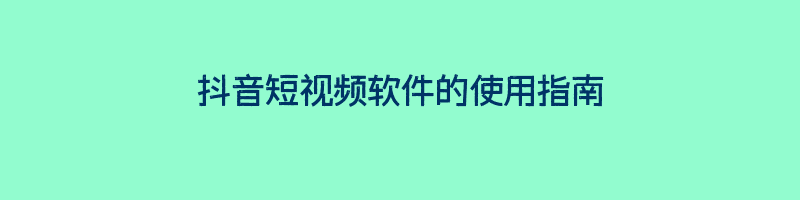 抖音短视频软件的使用指南